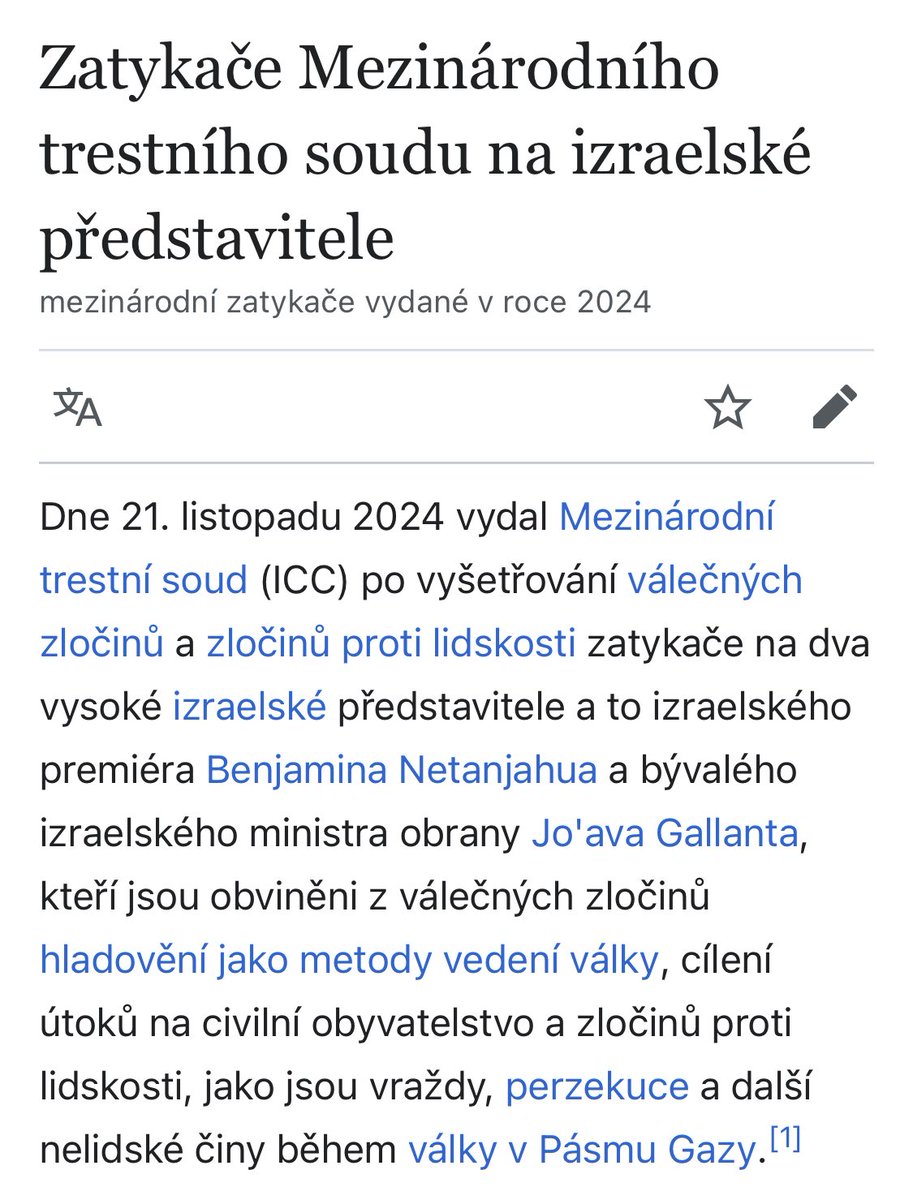 Zatykače Mezinárodního trestního soudu na izraelské představitele

mezinárodní zatykače vydané v roce 2024

Dne 21. listopadu 2024 vydal Mezinárodní trestní soud (ICC) po vyšetřování válečných zločinů a zločinů proti lidskosti zatykače na dva vysoké izraelské představitele a to izraelského premiéra Benjamina Netanjahua a bývalého izraelského ministra obrany Jo'ava Gallanta, kteří jsou obviněni z válečných zločinů hladovění jako metody vedení války, cílení útoků na civilní obyvatelstvo a zločinů proti lidskosti, jako jsou vraždy, perzekuce a další nelidské činy během války v Pásmu Gazy.[1]